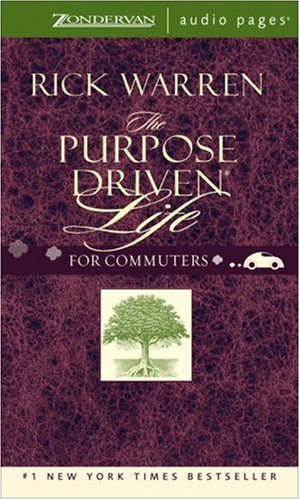 ZONDERVAN | audio pages®

RICK WARREN

The PURPOSE DRIVEN® Life

FOR COMMUTERS

#1 NEW YORK TIMES BESTSELLER